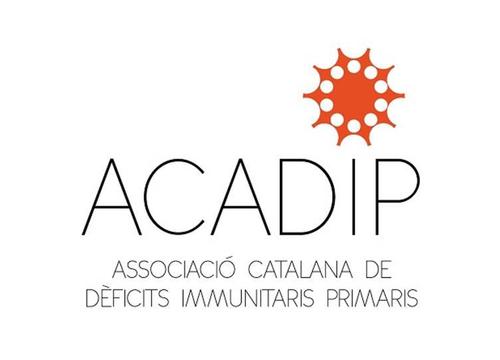 ACADIP

ASSOCIACIÓ CATALANA DE DÈFICITS IMMUNITARIS PRIMARIS